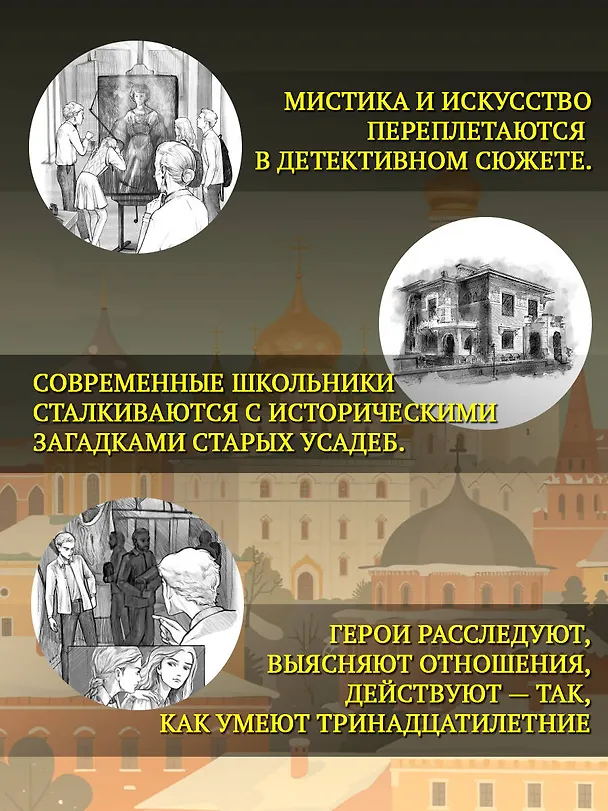 МИСТИКА И ИСКУССТВО ПЕРЕПЛЕТАЮТСЯ В ДЕТЕКТИВНОМ СЮЖЕТЕ.

СОВРЕМЕННЫЕ ШКОЛЬНИКИ СТАЛКИВАЮТСЯ С ИСТОРИЧЕСКИМИ ЗАГАДКАМИ СТАРЫХ УСАДЕБ.

ГЕРОИ РАССЛЕДУЮТ, ВЫЯСНЯЮТ ОТНОШЕНИЯ, ДЕЙСТВУЮТ — ТАК, КАК УМЕЮТ ТРИНАДЦАТИЛЕТНИЕ